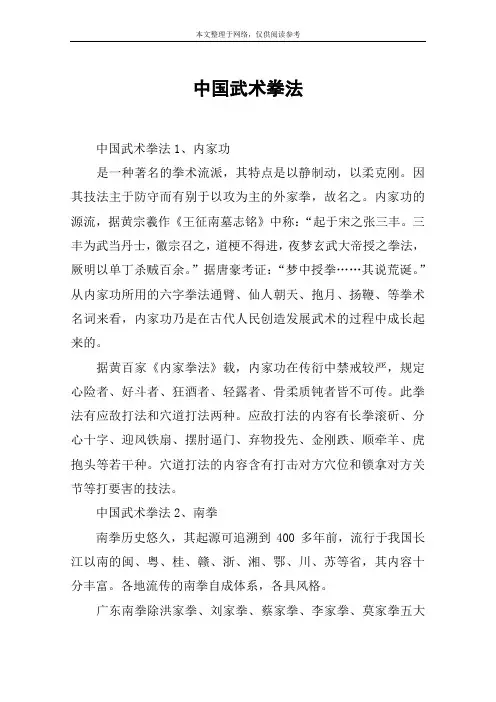 本文整理于网络，仅供阅读参考

中国武术拳法

中国武术拳法 1、内家功

是一种著名的拳术流派，其特点是以静制动，以柔克刚。因其技法主于防守而有别于以攻为主的外家拳，故名之。内家功的源流，据黄宗羲作《王征南墓志铭》中称：“起于宋之张三丰。三丰为武当丹士，徽宗召之，道梗不得进，夜梦玄武大帝授之拳法，厥明以单丁杀贼百余。”据唐豪考证：“梦中授拳……其说荒诞。”从内家功所用的六字拳法通臂、仙人朝天、抱月、扬鞭、等拳术名词来看，内家功乃是在古代人民创造发展武术的过程中成长起来的。

据黄百家《内家拳法》载，内家功在传衍中禁戒较严，规定心险者、好斗者、狂酒者、轻露者、骨柔质钝者皆不可传。此拳法有应敌打法和穴道打法两种。应敌打法的内容有长拳滚斫、分心十字、迎风铁扇、摆肘逼门、弃物投先、金刚跌、顺牵羊、虎抱头等若干种。穴道打法的内容含有打击对方穴位和锁拿对方关节等打要害的技法。

中国武术拳法 2、南拳

南拳历史悠久，其起源可追溯到 400 多年前，流行于我国长江以南的闽、粤、桂、赣、浙、湘、鄂、川、苏等省，其内容十分丰富。各地流传的南拳自成体系，各具风格。

广东南拳除洪家拳、刘家拳、蔡家拳、李家拳、莫家拳五大